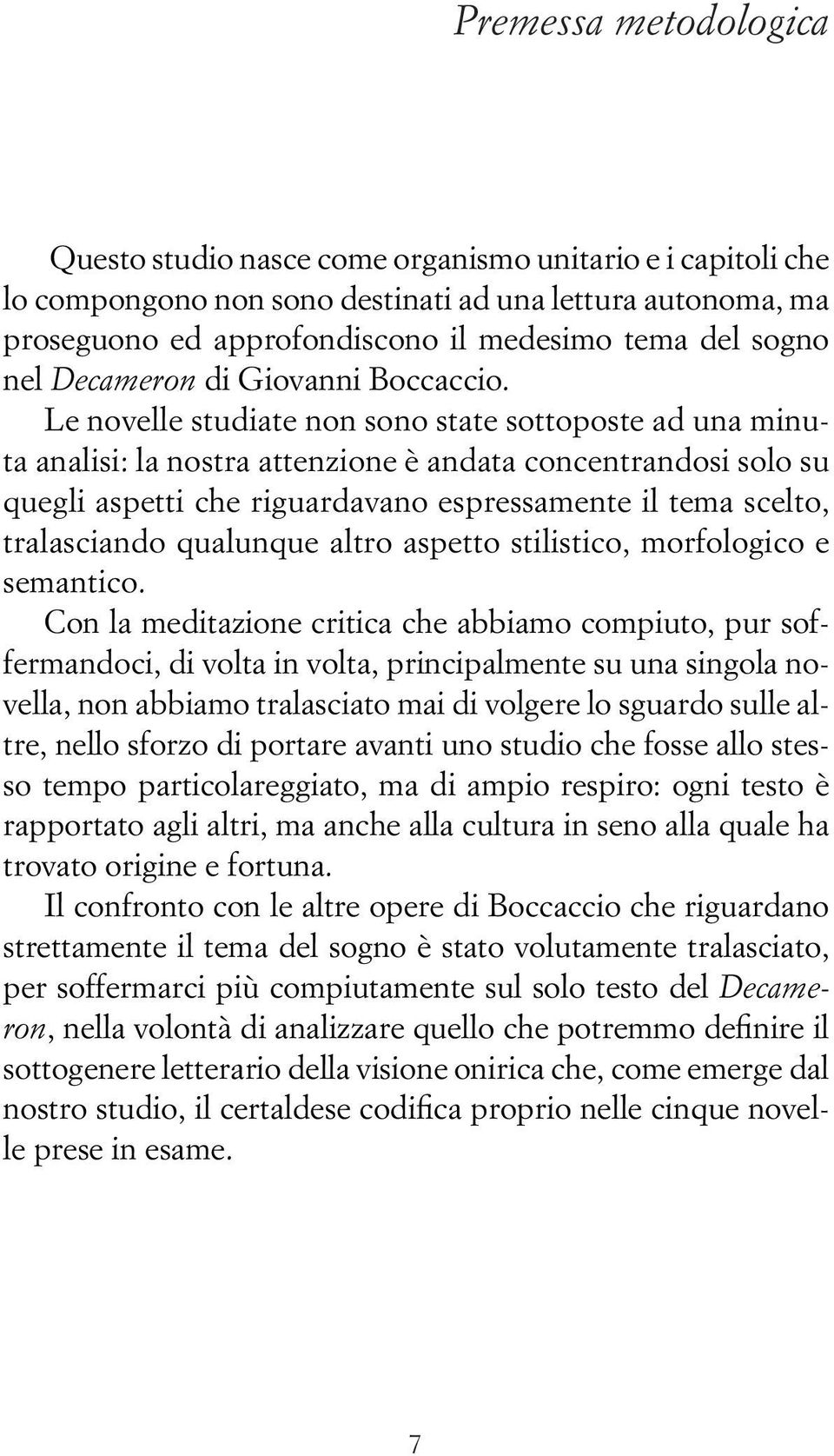 Premessa metodologica

Questo studio nasce come organismo unitario e i capitoli che lo compongono non sono destinati ad una lettura autonoma, ma proseguono ed approfondiscono il medesimo tema del sogno nel Decameron di Giovanni Boccaccio.

Le novelle studiate non sono state sottoposte ad una minuta analisi: la nostra attenzione è andata concentrandosi solo su quegli aspetti che riguardavano espressamente il tema scelto, tralasciando qualunque altro aspetto stilistico, morfologico e semantico.

Con la meditazione critica che abbiamo compiuto, pur soffermandoci, di volta in volta, principalmente su una singola novella, non abbiamo tralasciato mai di volgere lo sguardo sulle altre, nello sforzo di portare avanti uno studio che fosse allo stesso tempo particolareggiato, ma di ampio respiro: ogni testo è rapportato agli altri, ma anche alla cultura in seno alla quale ha trovato origine e fortuna.

Il confronto con le altre opere di Boccaccio che riguardano strettamente il tema del sogno è stato volutamente tralasciato, per soffermarci più compiutamente sul solo testo del Decameron, nella volontà di analizzare quello che potremmo definire il sottogenere letterario della visione onirica che, come emerge dal nostro studio, il certaldese codifica proprio nelle cinque novelle prese in esame.

7